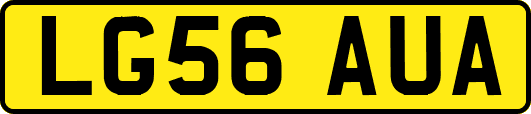 LG56 AUA